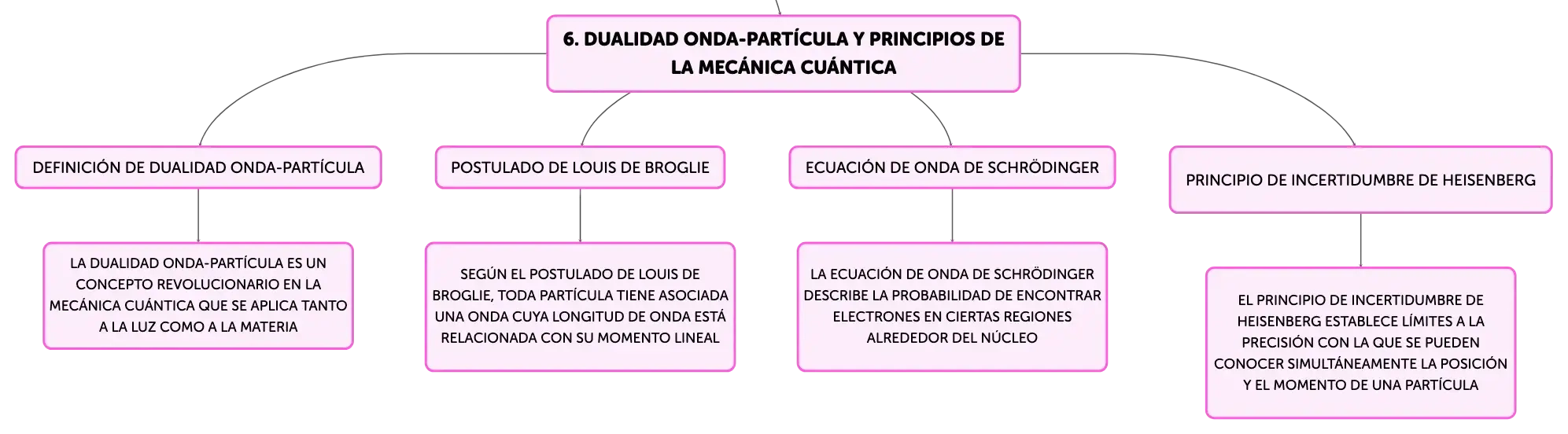 6. DUALIDAD ONDA-PARTÍCULA Y PRINCIPIOS DE LA MECÁNICA CUÁNTICA

DEFINICIÓN DE DUALIDAD ONDA-PARTÍCULA

LA DUALIDAD ONDA-PARTÍCULA ES UN CONCEPTO REVOLUCIONARIO EN LA MECÁNICA CUÁNTICA QUE SE APLICA TANTO A LA LUZ COMO A LA MATERIA

POSTULADO DE LOUIS DE BROGLIE

SEGÚN EL POSTULADO DE LOUIS DE BROGLIE, TODA PARTÍCULA TIENE ASOCIADA UNA ONDA CUYA LONGITUD DE ONDA ESTÁ RELACIONADA CON SU MOMENTO LINEAL

ECUACIÓN DE ONDA DE SCHRÖDINGER

LA ECUACIÓN DE ONDA DE SCHRÖDINGER DESCRIBE LA PROBABILIDAD DE ENCONTRAR ELECTRONES EN CIERTAS REGIONES ALREDEDOR DEL NÚCLEO

PRINCIPIO DE INCERTIDUMBRE DE HEISENBERG

EL PRINCIPIO DE INCERTIDUMBRE DE HEISENBERG ESTABLECE LÍMITES A LA PRECISIÓN CON LA QUE SE PUEDEN CONOCER SIMULTÁNEAMENTE LA POSICIÓN Y EL MOMENTO DE UNA PARTÍCULA